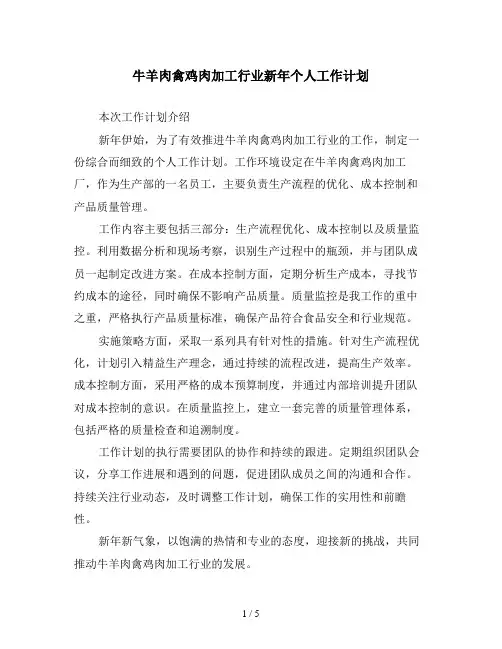 牛羊肉禽鸡肉加工行业新年个人工作计划

本次工作计划介绍

新年伊始，为了有效推进牛羊肉禽鸡肉加工行业的工作，制定一份综合而细致的个人工作计划。工作环境设定在牛羊肉禽鸡肉加工厂，作为生产部的一名员工，主要负责生产流程的优化、成本控制和产品质量管理。

工作内容主要包括三部分：生产流程优化、成本控制以及质量监控。利用数据分析和现场考察，识别生产过程中的瓶颈，并与团队成员一起制定改进方案。在成本控制方面，定期分析生产成本，寻找节约成本的途径，同时确保不影响产品质量。质量监控是我工作的重中之重，严格执行产品质量标准，确保产品符合食品安全和行业规范。

实施策略方面，采取一系列具有针对性的措施。针对生产流程优化，计划引入精益生产理念，通过持续的流程改进，提高生产效率。成本控制方面，采用严格的成本预算制度，并通过内部培训提升团队对成本控制的意识。在质量监控上，建立一套完善的质量管理体系，包括严格的质量检查和追溯制度。

工作计划的执行需要团队的协作和持续的跟进。定期组织团队会议，分享工作进展和遇到的问题，促进团队成员之间的沟通和合作。持续关注行业动态，及时调整工作计划，确保工作的实用性和前瞻性。

新年新气象，以饱满的热情和专业的态度，迎接新的挑战，共同推动牛羊肉禽鸡肉加工行业的发展。

1 / 5